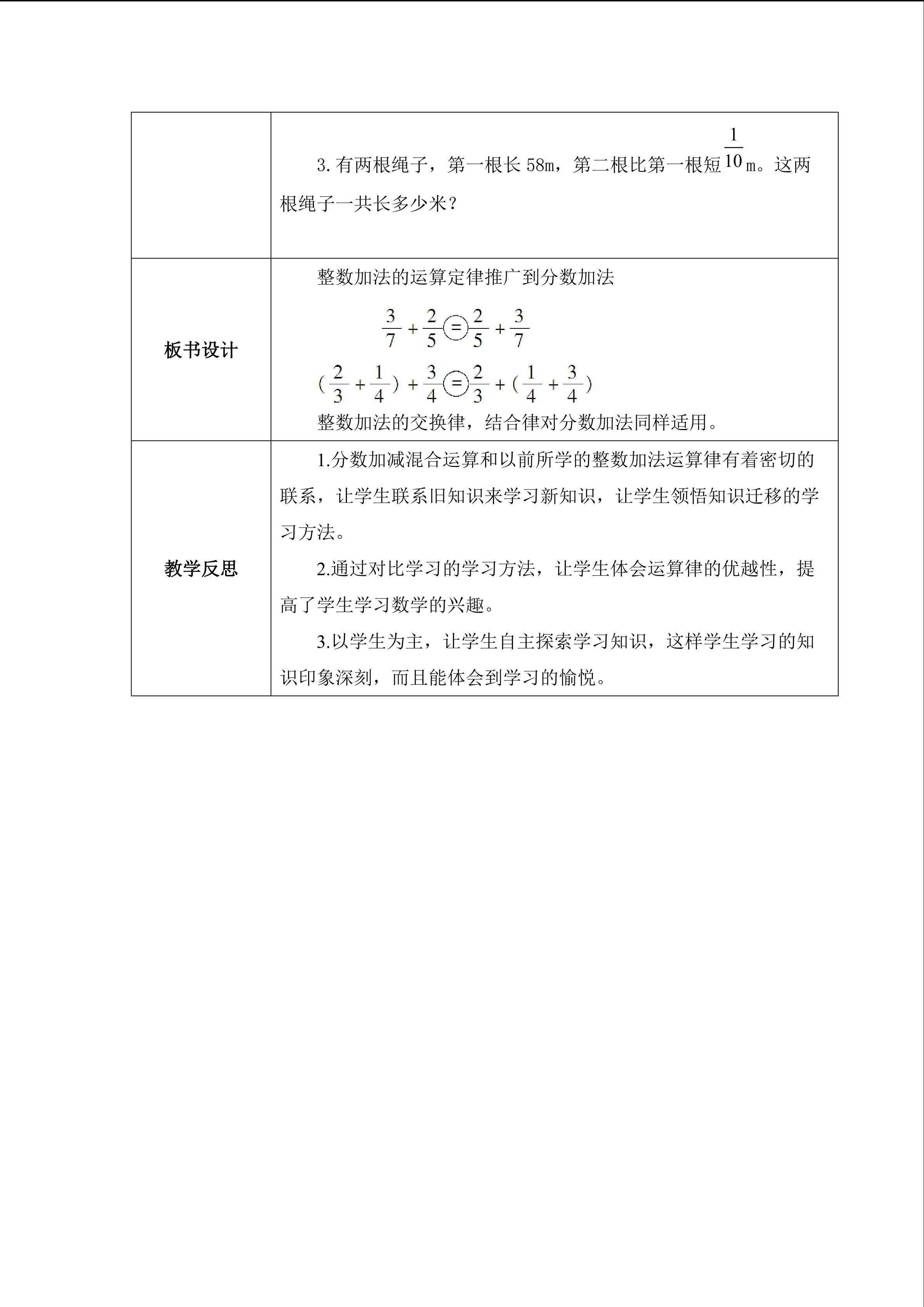 | | 3.有两根绳子，第一根长58m，第二根比第一根短$\frac{1}{10}$m。这两根绳子一共长多少米？ |
|---|---|
| 板书设计 | 整数加法的运算定律推广到分数加法 $\frac{3}{7}+\frac{2}{5}=\frac{2}{5}+\frac{3}{7}$ $(\frac{2}{3}+\frac{1}{4})+\frac{3}{4}=\frac{2}{3}+(\frac{1}{4}+\frac{3}{4})$ 整数加法的交换律，结合律对分数加法同样适用。 |
| 教学反思 | 1.分数加减混合运算和以前所学的整数加法运算律有着密切的联系，让学生联系旧知识来学习新知识，让学生领悟知识迁移的学习方法。 2.通过对比学习的学习方法，让学生体会运算律的优越性，提高了学生学习数学的兴趣。 3.以学生为主，让学生自主探索学习知识，这样学生学习的知识印象深刻，而且能体会到学习的愉悦。 |